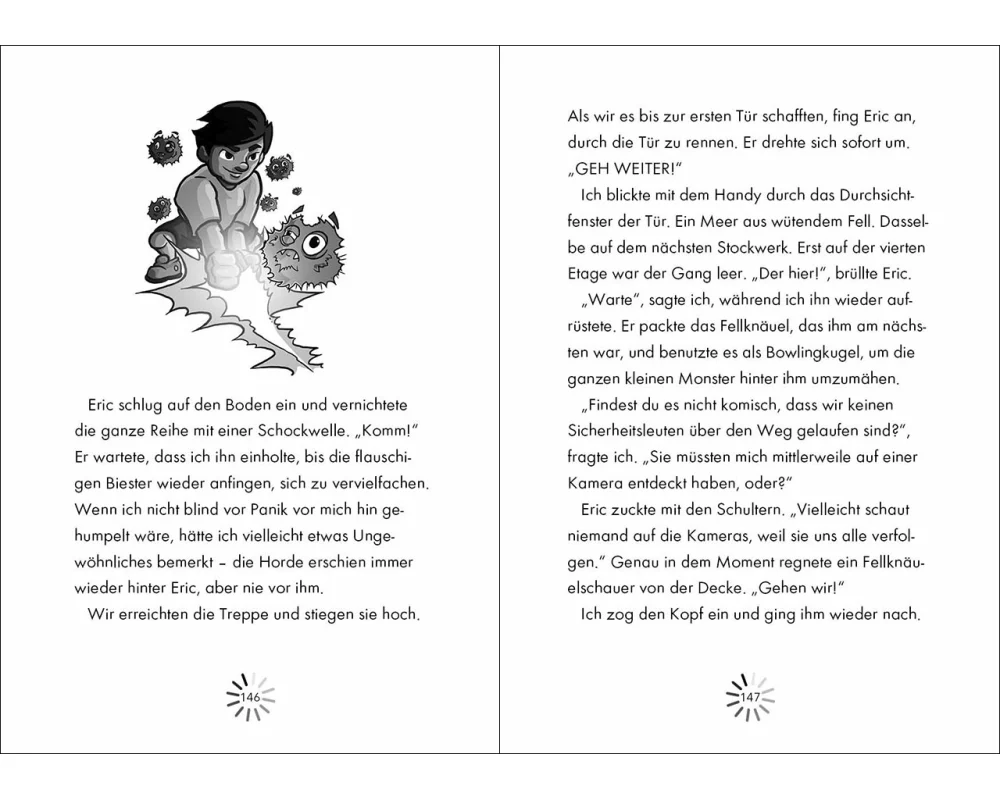 Eric schlug auf den Boden ein und vernichtete die ganze Reihe mit einer Schockwelle. „Komm!" Er wartete, dass ich ihn einholte, bis die flauschigen Biester wieder anfingen, sich zu vervielfachen. Wenn ich nicht blind vor Panik vor mich hin gehumpelt wäre, hätte ich vielleicht etwas Ungewöhnliches bemerkt – die Horde erschien immer wieder hinter Eric, aber nie vor ihm.

Wir erreichten die Treppe und stiegen sie hoch.

146

Als wir es bis zur ersten Tür schafften, fing Eric an, durch die Tür zu rennen. Er drehte sich sofort um. „GEH WEITER!"

Ich blickte mit dem Handy durch das Durchsichtfenster der Tür. Ein Meer aus wütendem Fell. Dasselbe auf dem nächsten Stockwerk. Erst auf der vierten Etage war der Gang leer. „Der hier!", brüllte Eric.

„Warte", sagte ich, während ich ihn wieder aufrüstete. Er packte das Fellknäuel, das ihm am nächsten war, und benutzte es als Bowlingkugel, um die ganzen kleinen Monster hinter ihm umzumähen.

„Findest du es nicht komisch, dass wir keinen Sicherheitsleuten über den Weg gelaufen sind?", fragte ich. „Sie müssten mich mittlerweile auf einer Kamera entdeckt haben, oder?"

Eric zuckte mit den Schultern. „Vielleicht schaut niemand auf die Kameras, weil sie uns alle verfolgen." Genau in dem Moment regnete ein Fellknäuelschauer von der Decke. „Gehen wir!"

Ich zog den Kopf ein und ging ihm wieder nach.

147